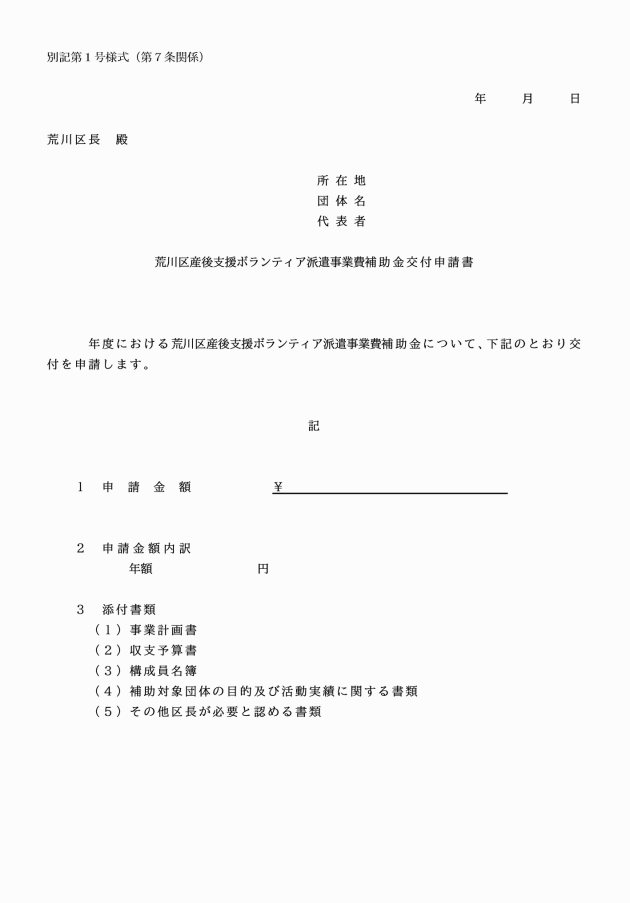 別記第１号様式（第７条関係）

年　　月　　日

荒川区長　殿

所在地
団体名
代表者

荒川区産後支援ボランティア派遣事業費補助金交付申請書

年度における荒川区産後支援ボランティア派遣事業費補助金について、下記のとおり交付を申請します。

記

１　申請金額　　¥

２　申請金額内訳
年額　　　　円

３　添付書類
（１）事業計画書
（２）収支予算書
（３）構成員名簿
（４）補助対象団体の目的及び活動実績に関する書類
（５）その他区長が必要と認める書類